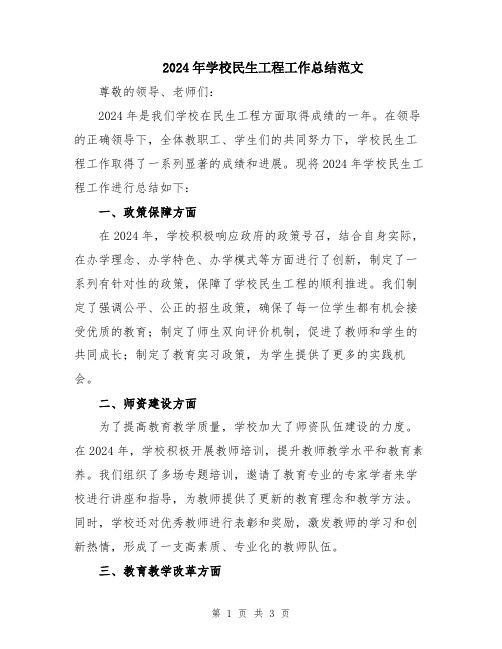 2024年学校民生工程工作总结范文

尊敬的领导、老师们：

2024年是我们学校在民生工程方面取得成绩的一年。在领导的正确领导下，全体教职工、学生们的共同努力下，学校民生工程工作取得了一系列显著的成绩和进展。现将2024年学校民生工程工作进行总结如下：

一、政策保障方面

在2024年，学校积极响应政府的政策号召，结合自身实际，在办学理念、办学特色、办学模式等方面进行了创新，制定了一系列有针对性的政策，保障了学校民生工程的顺利推进。我们制定了强调公平、公正的招生政策，确保了每一位学生都有机会接受优质的教育；制定了师生双向评价机制，促进了教师和学生的共同成长；制定了教育实习政策，为学生提供了更多的实践机会。

二、师资建设方面

为了提高教育教学质量，学校加大了师资队伍建设的力度。在2024年，学校积极开展教师培训，提升教师教学水平和教育素养。我们组织了多场专题培训，邀请了教育专业的专家学者来学校进行讲座和指导，为教师提供了更新的教育理念和教学方法。同时，学校还对优秀教师进行表彰和奖励，激发教师的学习和创新热情，形成了一支高素质、专业化的教师队伍。

三、教育教学改革方面

第 1 页 共 3 页